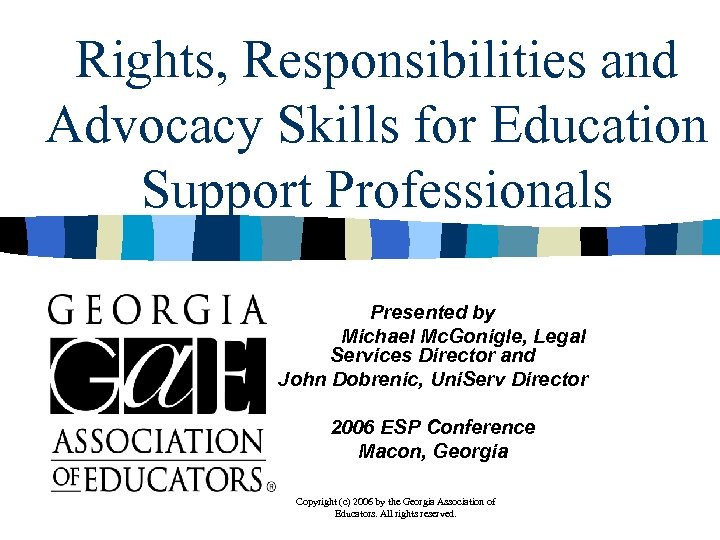 Rights, Responsibilities and Advocacy Skills for Education Support Professionals

GEORGIA
GaE
ASSOCIATION
OF EDUCATORS®

Presented by
Michael McGonigle, Legal Services Director and
John Dobrenic, UniServ Director

2006 ESP Conference
Macon, Georgia

Copyright (c) 2006 by the Georgia Association of Educators. All rights reserved.